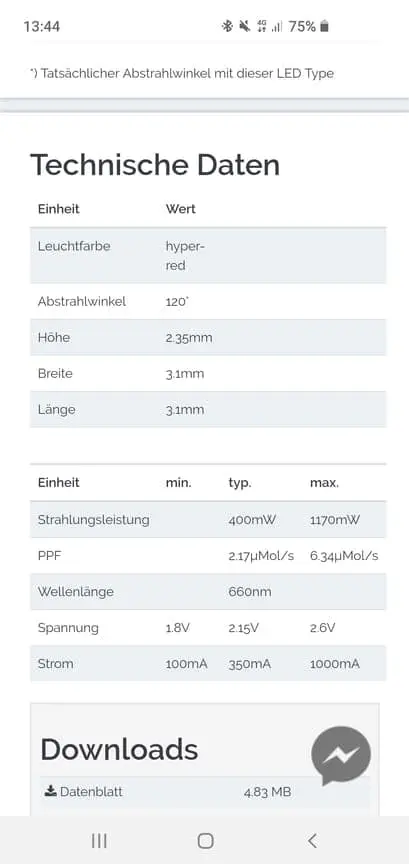 13:44 75%

*) Tatsächlicher Abstrahlwinkel mit dieser LED Type

Technische Daten

| Einheit | Wert |
|---|---|
| Leuchtfarbe | hyper-red |
| Abstrahlwinkel | 120° |
| Höhe | 2.35mm |
| Breite | 3.1mm |
| Länge | 3.1mm |

| Einheit | min. | typ. | max. |
|---|---|---|---|
| Strahlungsleistung | | 400mW | 1170mW |
| PPF | | 2.17µMol/s | 6.34µMol/s |
| Wellenlänge | | 660nm | |
| Spannung | 1.8V | 2.15V | 2.6V |
| Strom | 100mA | 350mA | 1000mA |

Downloads

Datenblatt 4.83 MB